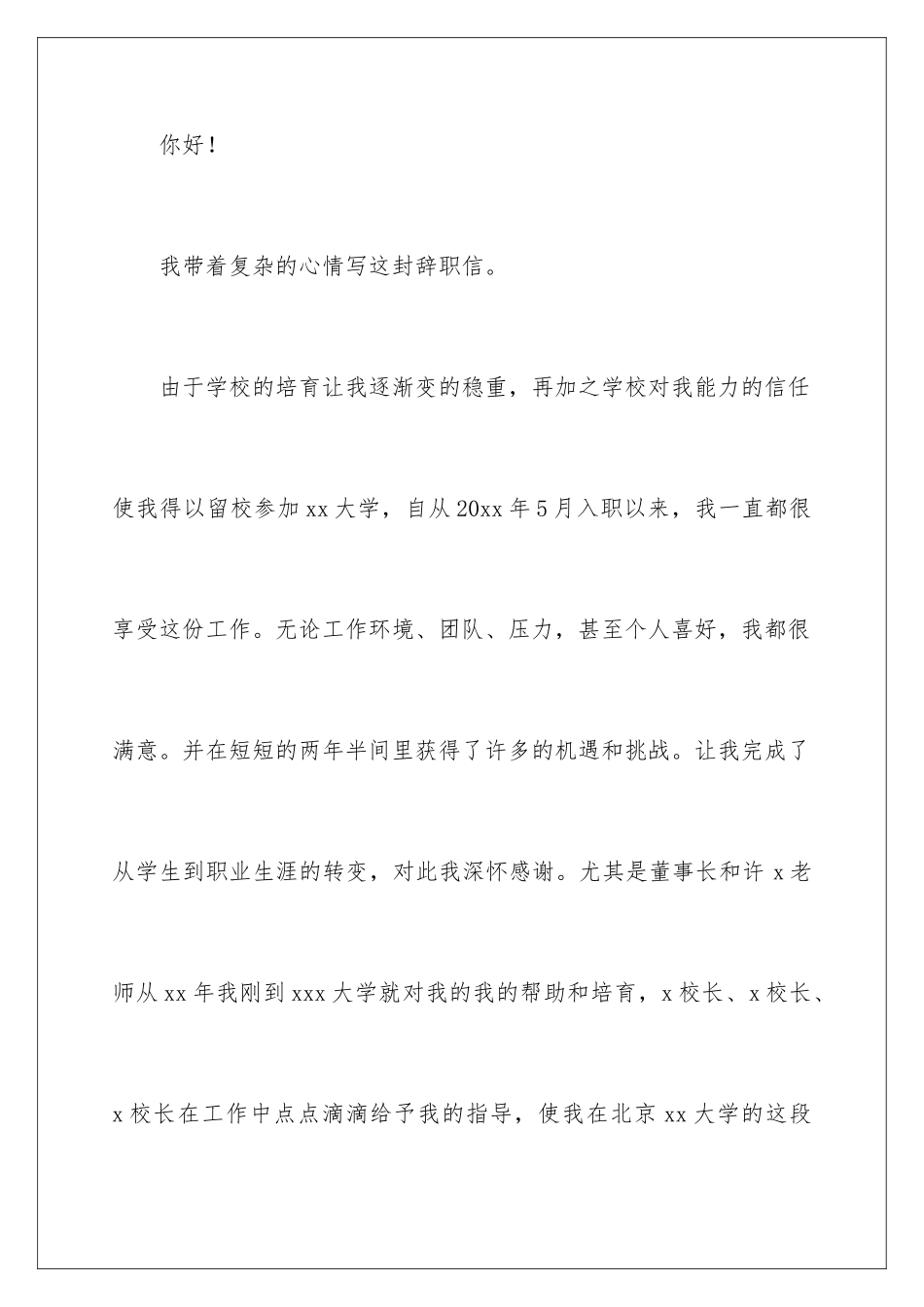 你好！

我带着复杂的心情写这封辞职信。

由于学校的培育让我逐渐变的稳重，再加之学校对我能力的信任使我得以留校参加xx大学，自从20xx年5月入职以来，我一直都很享受这份工作。无论工作环境、团队、压力，甚至个人喜好，我都很满意。并在短短的两年半间里获得了许多的机遇和挑战。让我完成了从学生到职业生涯的转变，对此我深怀感谢。尤其是董事长和许x老师从xx年我刚到xxx大学就对我的我的帮助和培育，x校长、x校长、x校长在工作中点点滴滴给予我的指导，使我在北京xx大学的这段